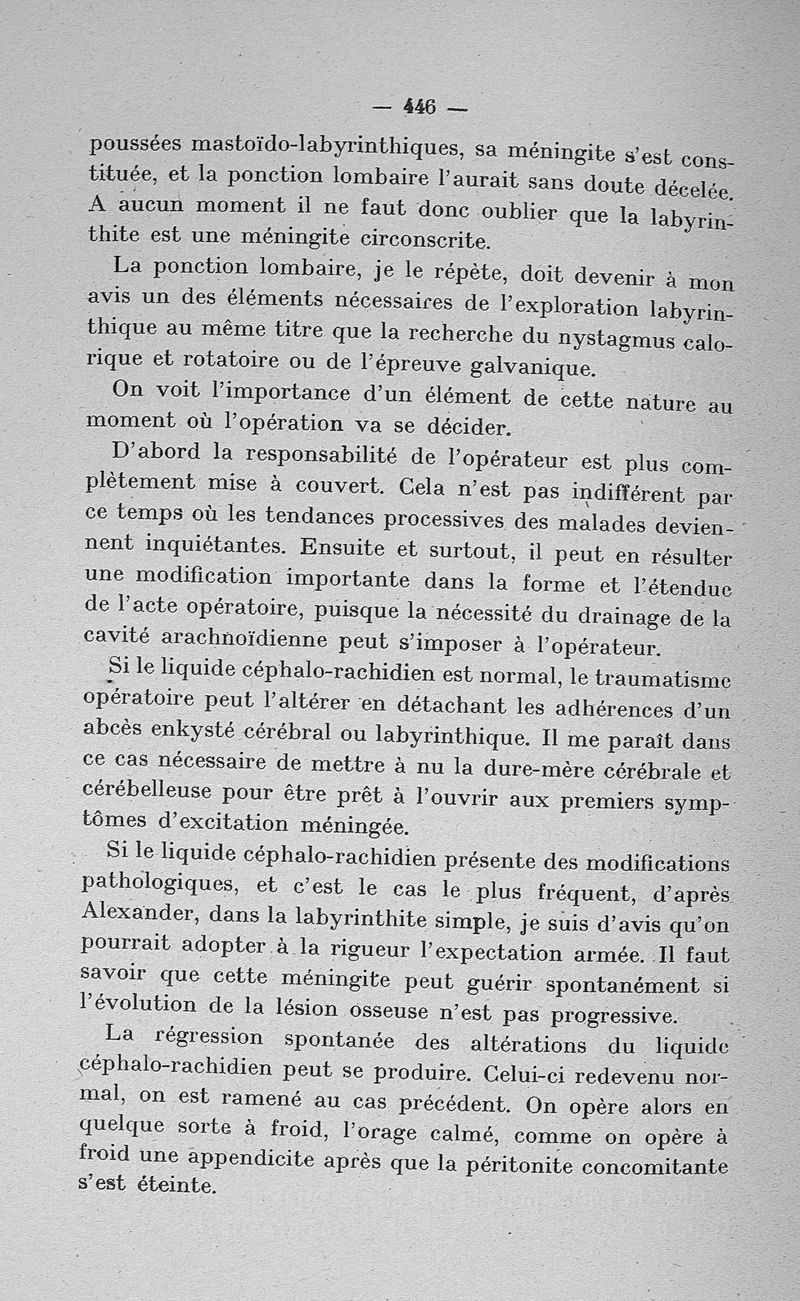 — 446 —

poussées mastoïdo-labyrinthiques, sa méningite s'est constituée, et la ponction lombaire l'aurait sans doute décelée. A aucun moment il ne faut donc oublier que la labyrinthite est une méningite circonscrite.

La ponction lombaire, je le répète, doit devenir à mon avis un des éléments nécessaires de l'exploration labyrinthique au même titre que la recherche du nystagmus calorique et rotatoire ou de l'épreuve galvanique.

On voit l'importance d'un élément de cette nature au moment où l'opération va se décider.

D'abord la responsabilité de l'opérateur est plus complètement mise à couvert. Cela n'est pas indifférent par ce temps où les tendances processives des malades deviennent inquiétantes. Ensuite et surtout, il peut en résulter une modification importante dans la forme et l'étendue de l'acte opératoire, puisque la nécessité du drainage de la cavité arachnoïdienne peut s'imposer à l'opérateur.

Si le liquide céphalo-rachidien est normal, le traumatisme opératoire peut l'altérer en détachant les adhérences d'un abcès enkysté cérébral ou labyrinthique. Il me paraît dans ce cas nécessaire de mettre à nu la dure-mère cérébrale et cérébelleuse pour être prêt à l'ouvrir aux premiers symptômes d'excitation méningée.

Si le liquide céphalo-rachidien présente des modifications pathologiques, et c'est le cas le plus fréquent, d'après Alexander, dans la labyrinthite simple, je suis d'avis qu'on pourrait adopter à la rigueur l'expectation armée. Il faut savoir que cette méningite peut guérir spontanément si l'évolution de la lésion osseuse n'est pas progressive.

La régression spontanée des altérations du liquide céphalo-rachidien peut se produire. Celui-ci redevenu normal, on est ramené au cas précédent. On opère alors en quelque sorte à froid, l'orage calmé, comme on opère à froid une appendicite après que la péritonite concomitante s'est éteinte.